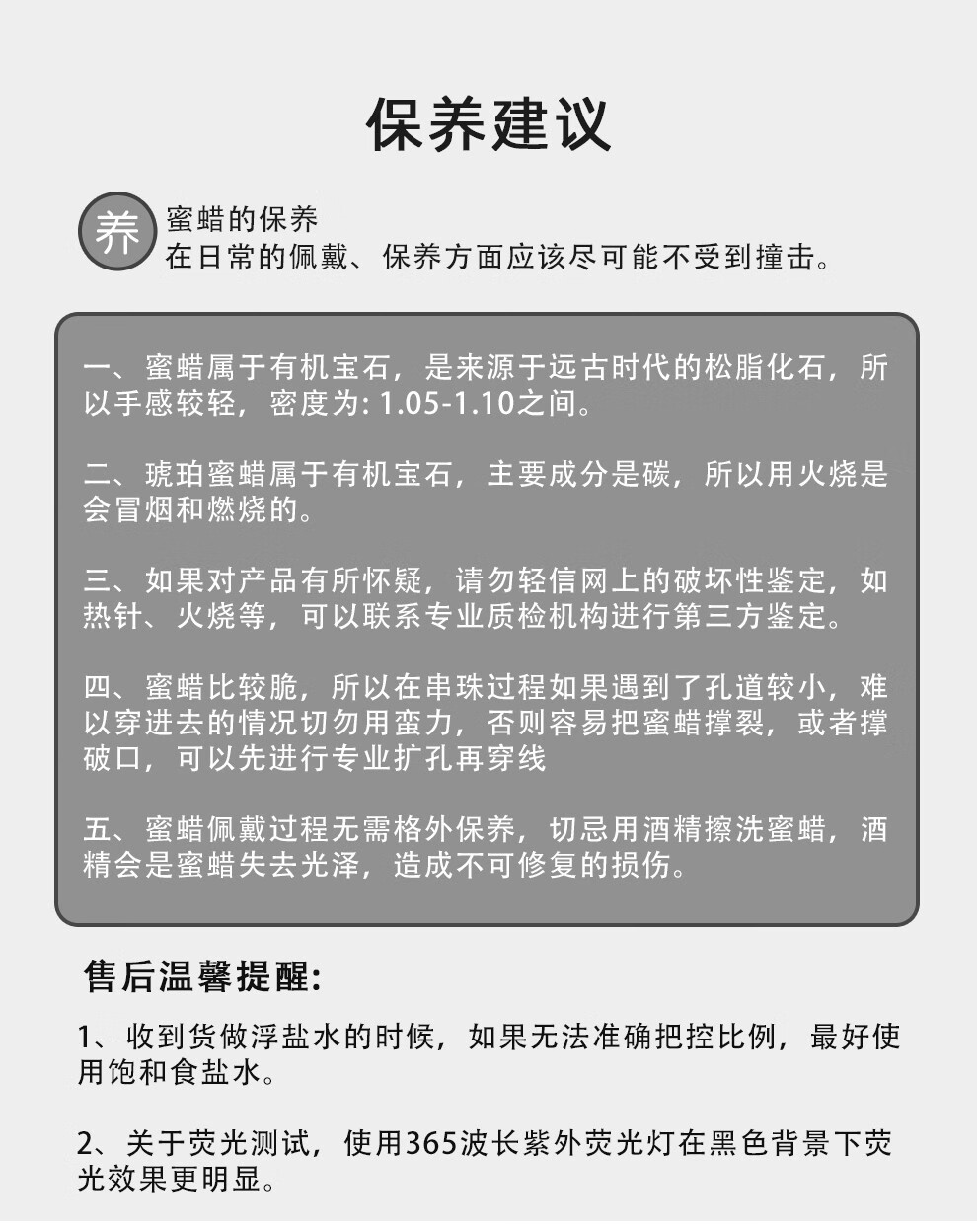 保养建议

养

蜜蜡的保养
在日常的佩戴、保养方面应该尽可能不受到撞击。

一、蜜蜡属于有机宝石，是来源于远古时代的松脂化石，所以手感较轻，密度为: 1.05-1.10之间。

二、琥珀蜜蜡属于有机宝石，主要成分是碳，所以用火烧是会冒烟和燃烧的。

三、如果对产品有所怀疑，请勿轻信网上的破坏性鉴定，如热针、火烧等，可以联系专业质检机构进行第三方鉴定。

四、蜜蜡比较脆，所以在串珠过程如果遇到了孔道较小，难以穿进去的情况切勿用蛮力，否则容易把蜜蜡撑裂，或者撑破口，可以先进行专业扩孔再穿线

五、蜜蜡佩戴过程无需格外保养，切忌用酒精擦洗蜜蜡，酒精会是蜜蜡失去光泽，造成不可修复的损伤。

售后温馨提醒:

1、收到货做浮盐水的时候，如果无法准确把控比例，最好使用饱和食盐水。

2、关于荧光测试，使用365波长紫外荧光灯在黑色背景下荧光效果更明显。